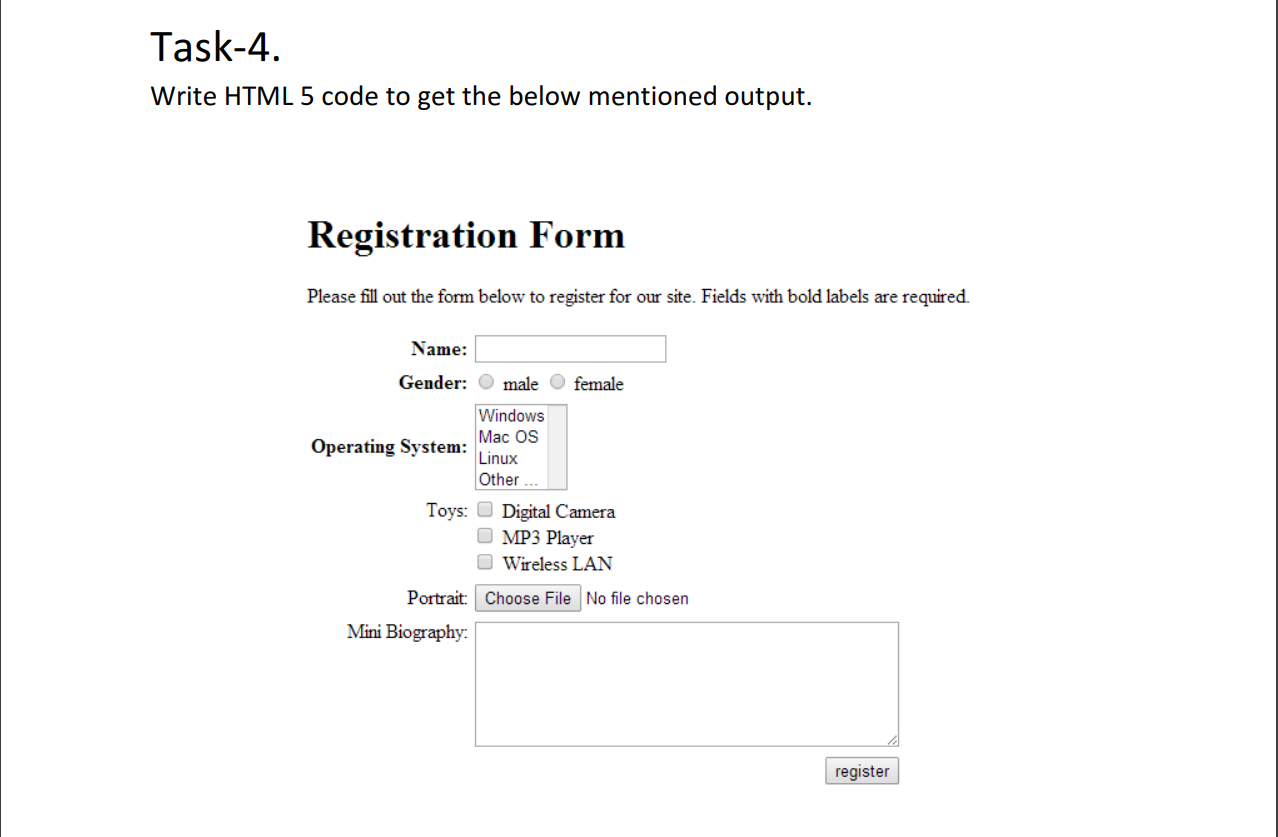 Task-4.
Write HTML 5 code to get the below mentioned output.

Registration Form

Please fill out the form below to register for our site. Fields with bold labels are required.

Name:
Gender: male female
Operating System: Windows
Mac OS
Linux
Other ...
Toys: Digital Camera
MP3 Player
Wireless LAN
Portrait: Choose File No file chosen
Mini Biography:
register